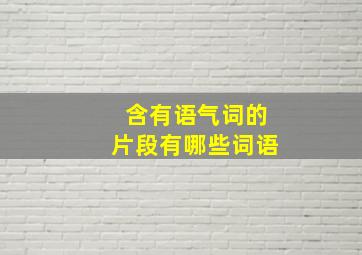 含有语气词的
片段有哪些词语